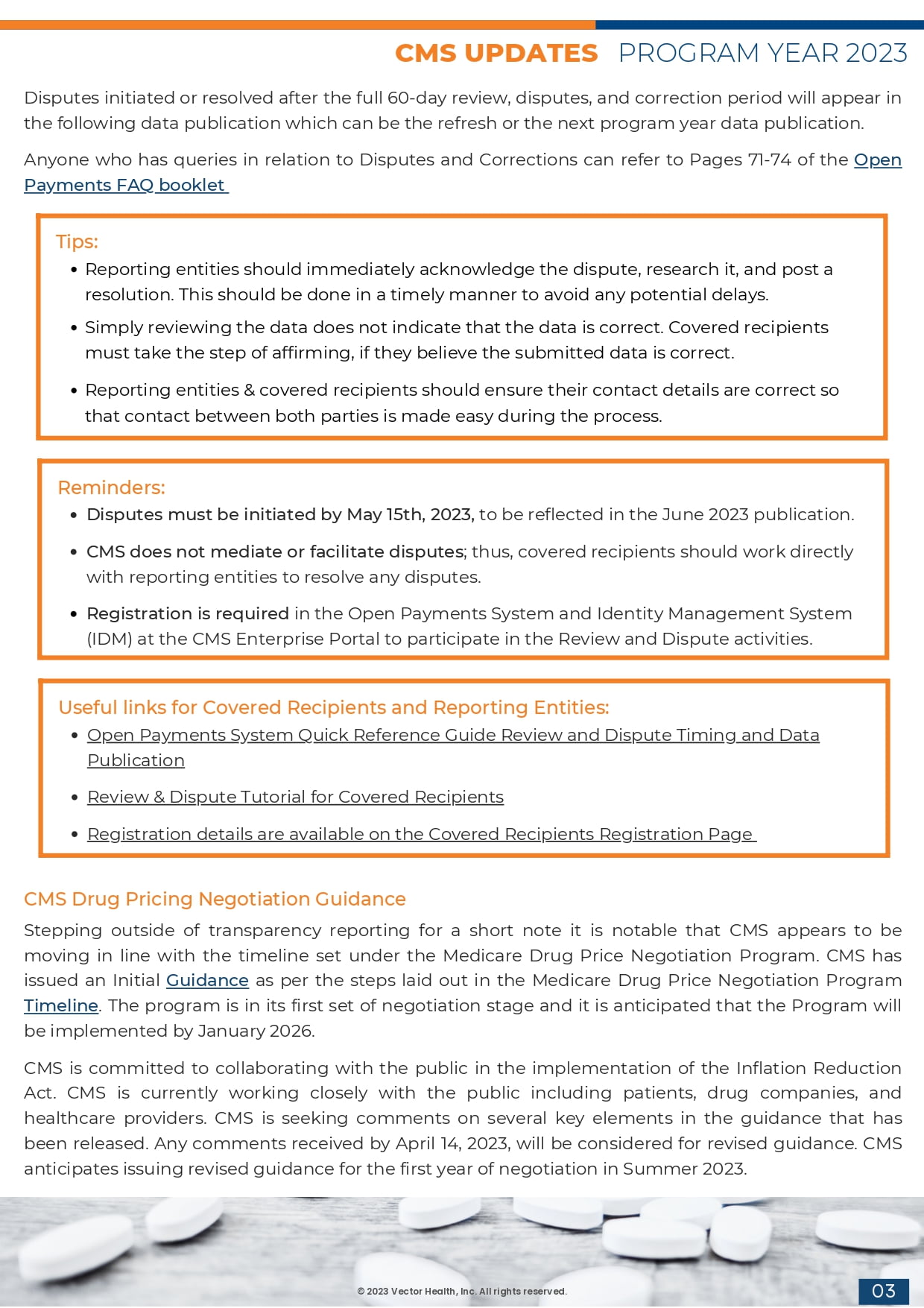 CMS UPDATES PROGRAM YEAR 2023

Disputes initiated or resolved after the full 60-day review, disputes, and correction period will appear in the following data publication which can be the refresh or the next program year data publication.

Anyone who has queries in relation to Disputes and Corrections can refer to Pages 71-74 of the Open Payments FAQ booklet

Tips:
• Reporting entities should immediately acknowledge the dispute, research it, and post a resolution. This should be done in a timely manner to avoid any potential delays.
• Simply reviewing the data does not indicate that the data is correct. Covered recipients must take the step of affirming, if they believe the submitted data is correct.
• Reporting entities & covered recipients should ensure their contact details are correct so that contact between both parties is made easy during the process.

Reminders:
• Disputes must be initiated by May 15th, 2023, to be reflected in the June 2023 publication.
• CMS does not mediate or facilitate disputes; thus, covered recipients should work directly with reporting entities to resolve any disputes.
• Registration is required in the Open Payments System and Identity Management System (IDM) at the CMS Enterprise Portal to participate in the Review and Dispute activities.

Useful links for Covered Recipients and Reporting Entities:
• Open Payments System Quick Reference Guide Review and Dispute Timing and Data Publication
• Review & Dispute Tutorial for Covered Recipients
• Registration details are available on the Covered Recipients Registration Page

CMS Drug Pricing Negotiation Guidance
Stepping outside of transparency reporting for a short note it is notable that CMS appears to be moving in line with the timeline set under the Medicare Drug Price Negotiation Program. CMS has issued an Initial Guidance as per the steps laid out in the Medicare Drug Price Negotiation Program Timeline. The program is in its first set of negotiation stage and it is anticipated that the Program will be implemented by January 2026.

CMS is committed to collaborating with the public in the implementation of the Inflation Reduction Act. CMS is currently working closely with the public including patients, drug companies, and healthcare providers. CMS is seeking comments on several key elements in the guidance that has been released. Any comments received by April 14, 2023, will be considered for revised guidance. CMS anticipates issuing revised guidance for the first year of negotiation in Summer 2023.

© 2023 Vector Health, Inc. All rights reserved.

03